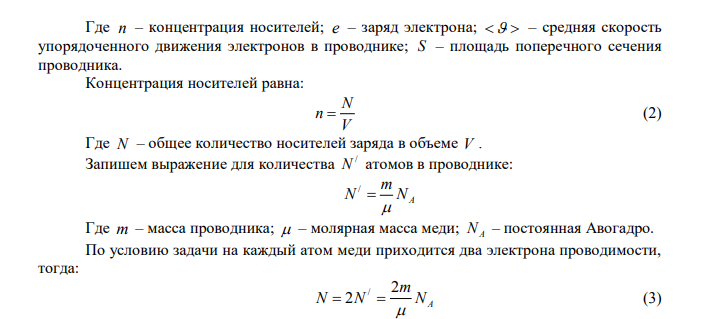 Где $n$ – концентрация носителей; $e$ – заряд электрона; $<\vartheta>$ – средняя скорость упорядоченного движения электронов в проводнике; $S$ – площадь поперечного сечения проводника.

Концентрация носителей равна:

$n = \frac{N}{V}$ (2)

Где $N$ – общее количество носителей заряда в объеме $V$.

Запишем выражение для количества $N^{/}$ атомов в проводнике:

$N^{/} = \frac{m}{\mu} N_A$

Где $m$ – масса проводника; $\mu$ – молярная масса меди; $N_A$ – постоянная Авогадро.

По условию задачи на каждый атом меди приходится два электрона проводимости, тогда:

$N = 2N^{/} = \frac{2m}{\mu} N_A$ (3)